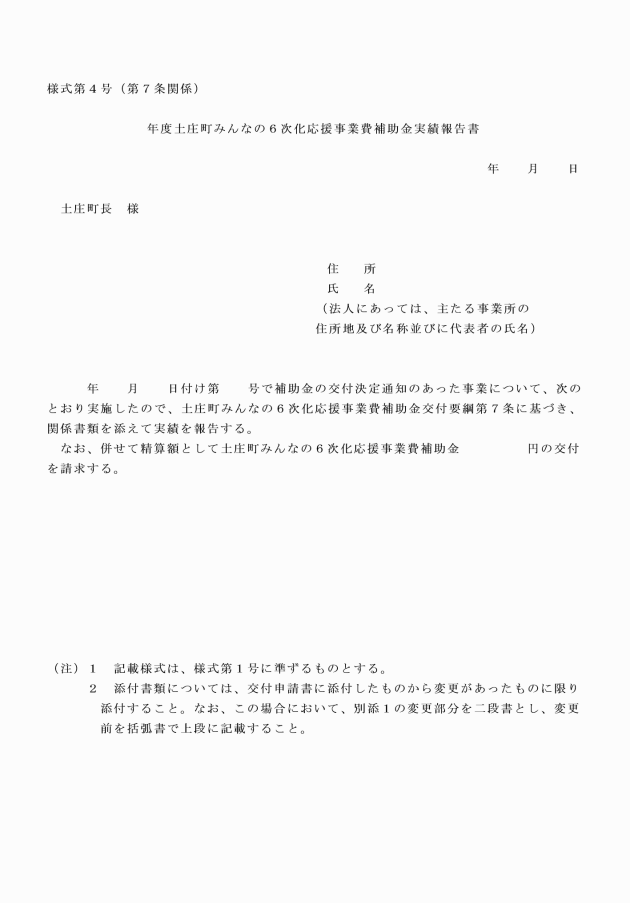 様式第４号（第７条関係）

年度土庄町みんなの６次化応援事業費補助金実績報告書

年　　月　　日

土庄町長　様

住　　所
氏　　名
（法人にあっては、主たる事業所の住所地及び名称並びに代表者の氏名）

年　　月　　日付け第　　号で補助金の交付決定通知のあった事業について、次のとおり実施したので、土庄町みんなの６次化応援事業費補助金交付要綱第７条に基づき、関係書類を添えて実績を報告する。

なお、併せて精算額として土庄町みんなの６次化応援事業費補助金　　　　円の交付を請求する。

（注）１　記載様式は、様式第１号に準ずるものとする。
２　添付書類については、交付申請書に添付したものから変更があったものに限り添付すること。なお、この場合において、別添１の変更部分を二段書とし、変更前を括弧書で上段に記載すること。